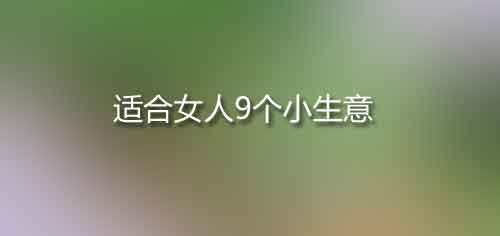 适合女人9个小生意